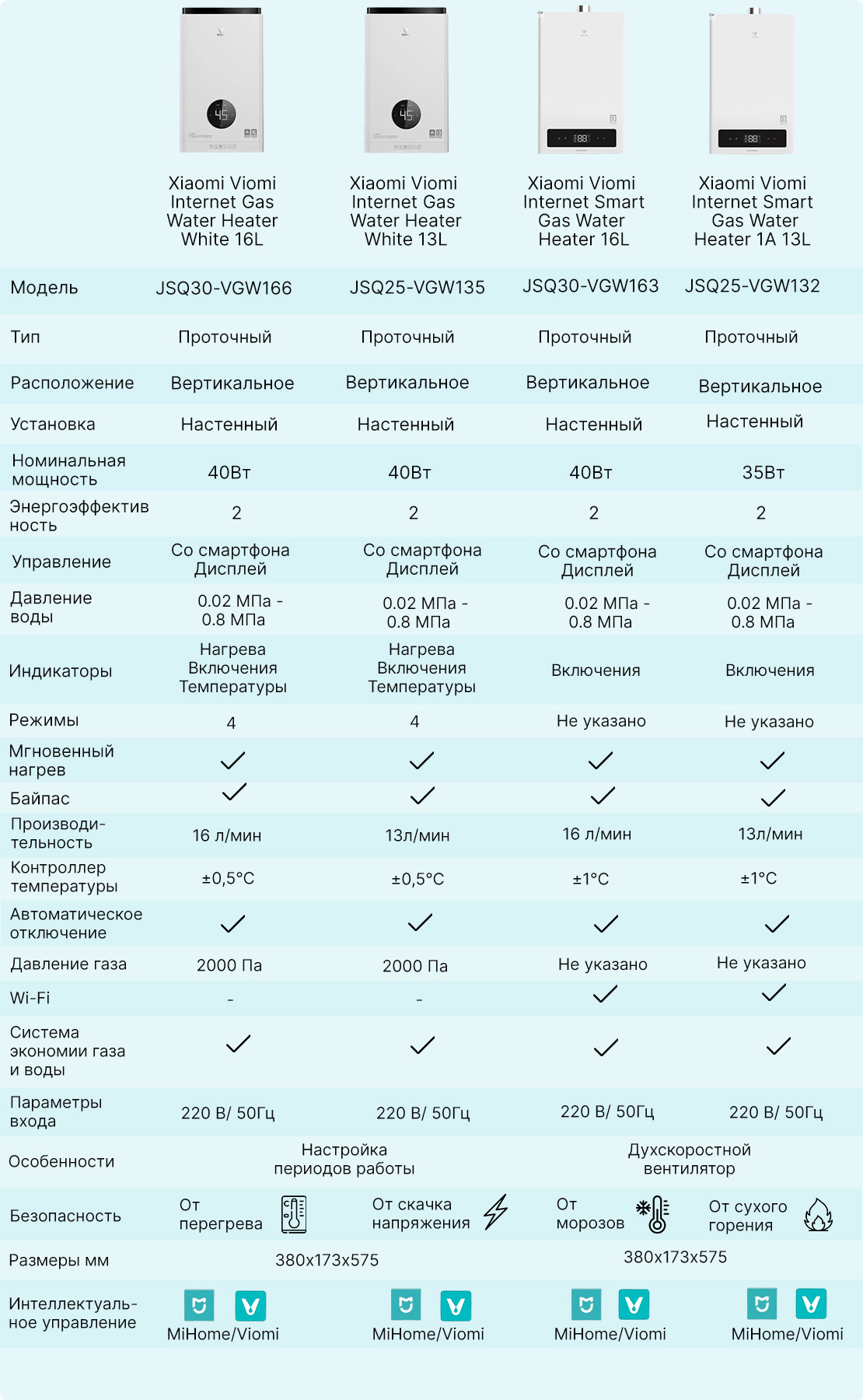 |  | Xiaomi Viomi Internet Gas Water Heater White 16L | Xiaomi Viomi Internet Gas Water Heater White 13L | Xiaomi Viomi Internet Smart Gas Water Heater 16L | Xiaomi Viomi Internet Smart Gas Water Heater 1A 13L |
|---|---|---|---|---|
| Модель | JSQ30-VGW166 | JSQ25-VGW135 | JSQ30-VGW163 | JSQ25-VGW132 |
| Тип | Проточный | Проточный | Проточный | Проточный |
| Расположение | Вертикальное | Вертикальное | Вертикальное | Вертикальное |
| Установка | Настенный | Настенный | Настенный | Настенный |
| Номинальная мощность | 40Вт | 40Вт | 40Вт | 35Вт |
| Энергоэффективность | 2 | 2 | 2 | 2 |
| Управление | Со смартфона Дисплей | Со смартфона Дисплей | Со смартфона Дисплей | Со смартфона Дисплей |
| Давление воды | 0.02 МПа - 0.8 МПа | 0.02 МПа - 0.8 МПа | 0.02 МПа - 0.8 МПа | 0.02 МПа - 0.8 МПа |
| Индикаторы | Нагрева Включения Температуры | Нагрева Включения Температуры | Включения | Включения |
| Режимы | 4 | 4 | Не указано | Не указано |
| Мгновенный нагрев | ✓ | ✓ | ✓ | ✓ |
| Байпас | ✓ | ✓ | ✓ | ✓ |
| Производительность | 16 л/мин | 13л/мин | 16 л/мин | 13л/мин |
| Контроллер температуры | ±0,5°C | ±0,5°C | ±1°C | ±1°C |
| Автоматическое отключение | ✓ | ✓ | ✓ | ✓ |
| Давление газа | 2000 Па | 2000 Па | Не указано | Не указано |
| Wi-Fi | - | - | ✓ | ✓ |
| Система экономии газа и воды | ✓ | ✓ | ✓ | ✓ |
| Параметры входа | 220 В/ 50Гц | 220 В/ 50Гц | 220 В/ 50Гц | 220 В/ 50Гц |
| Особенности | Настройка периодов работы | | Духскоростной вентилятор | |
| Безопасность | От перегрева | От скачка напряжения | От морозов | От сухого горения |
| Размеры мм | 380x173x575 | | 380x173x575 | |
| Интеллектуальное управление | MiHome/Viomi | MiHome/Viomi | MiHome/Viomi | MiHome/Viomi |